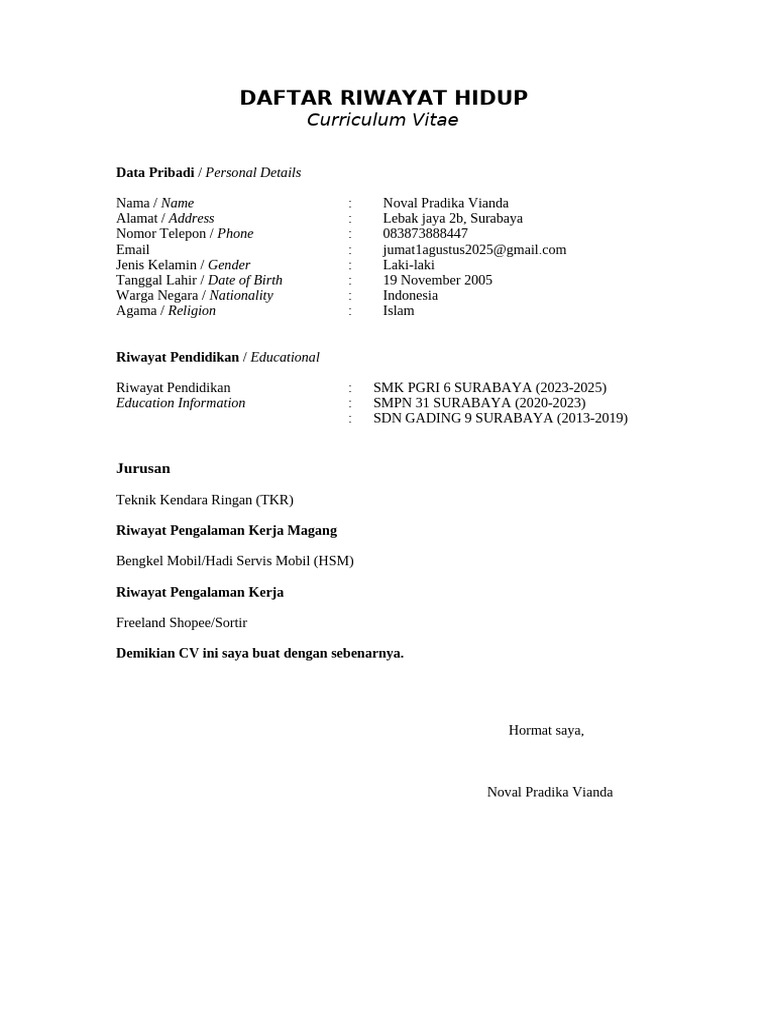 DAFTAR RIWAYAT HIDUP
Curriculum Vitae

Data Pribadi / Personal Details

Nama / Name : Noval Pradika Vianda
Alamat / Address : Lebak jaya 2b, Surabaya
Nomor Telepon / Phone : 083873888447
Email : jumat1agustus2025@gmail.com
Jenis Kelamin / Gender : Laki-laki
Tanggal Lahir / Date of Birth : 19 November 2005
Warga Negara / Nationality : Indonesia
Agama / Religion : Islam

Riwayat Pendidikan / Educational

Riwayat Pendidikan : SMK PGRI 6 SURABAYA (2023-2025)
Education Information : SMPN 31 SURABAYA (2020-2023)
: SDN GADING 9 SURABAYA (2013-2019)

Jurusan

Teknik Kendara Ringan (TKR)

Riwayat Pengalaman Kerja Magang

Bengkel Mobil/Hadi Servis Mobil (HSM)

Riwayat Pengalaman Kerja

Freeland Shopee/Sortir

Demikian CV ini saya buat dengan sebenarnya.

Hormat saya,

Noval Pradika Vianda